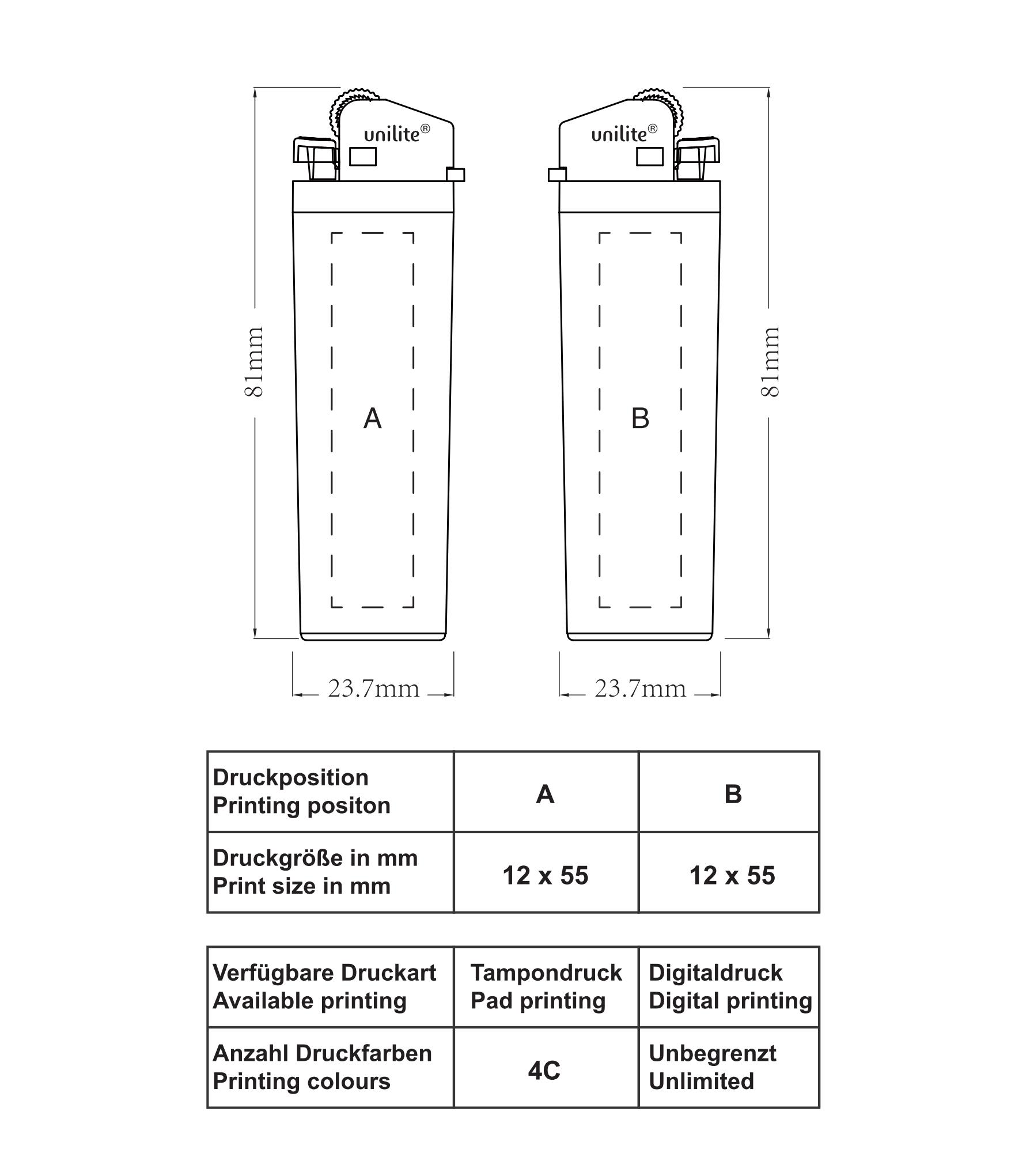 unilite®

81mm

A

23.7mm

unilite®

81mm

B

23.7mm

| Druckposition Printing positon | A | B |
|---|---|---|
| Druckgröße in mm Print size in mm | 12 x 55 | 12 x 55 |

| Verfügbare Druckart Available printing | Tampondruck Pad printing | Digitaldruck Digital printing |
|---|---|---|
| Anzahl Druckfarben Printing colours | 4C | Unbegrenzt Unlimited |